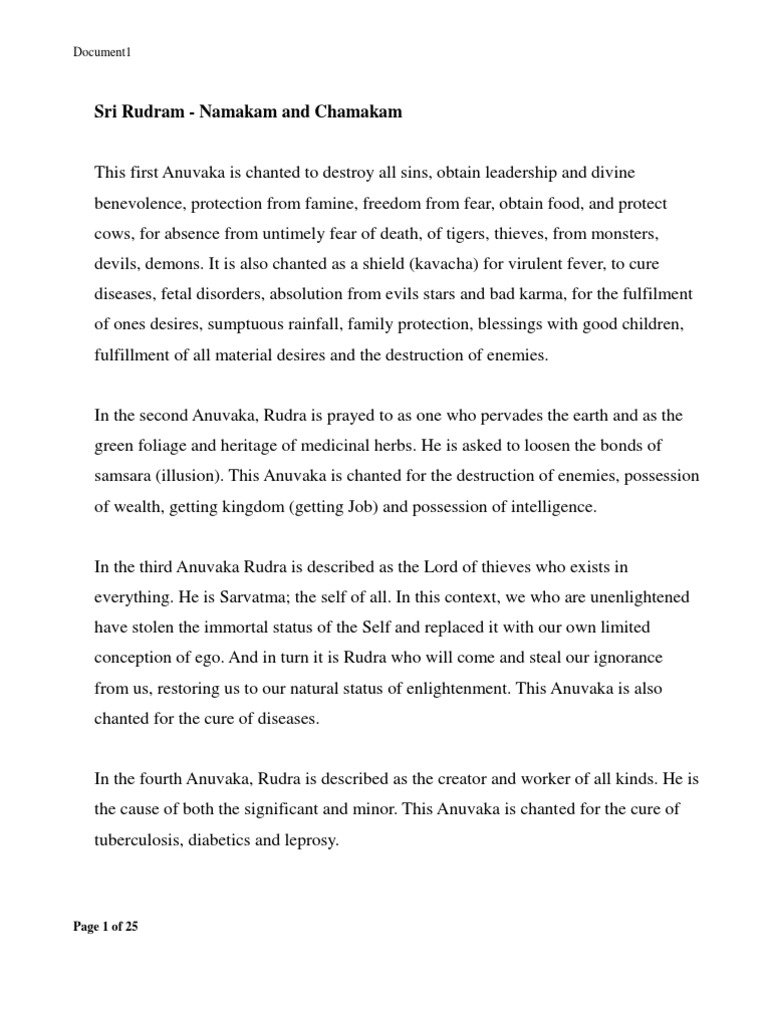 Document1

Sri Rudram - Namakam and Chamakam

This first Anuvaka is chanted to destroy all sins, obtain leadership and divine benevolence, protection from famine, freedom from fear, obtain food, and protect cows, for absence from untimely fear of death, of tigers, thieves, from monsters, devils, demons. It is also chanted as a shield (kavacha) for virulent fever, to cure diseases, fetal disorders, absolution from evils stars and bad karma, for the fulfilment of ones desires, sumptuous rainfall, family protection, blessings with good children, fulfillment of all material desires and the destruction of enemies.

In the second Anuvaka, Rudra is prayed to as one who pervades the earth and as the green foliage and heritage of medicinal herbs. He is asked to loosen the bonds of samsara (illusion). This Anuvaka is chanted for the destruction of enemies, possession of wealth, getting kingdom (getting Job) and possession of intelligence.

In the third Anuvaka Rudra is described as the Lord of thieves who exists in everything. He is Sarvatma; the self of all. In this context, we who are unenlightened have stolen the immortal status of the Self and replaced it with our own limited conception of ego. And in turn it is Rudra who will come and steal our ignorance from us, restoring us to our natural status of enlightenment. This Anuvaka is also chanted for the cure of diseases.

In the fourth Anuvaka, Rudra is described as the creator and worker of all kinds. He is the cause of both the significant and minor. This Anuvaka is chanted for the cure of tuberculosis, diabetics and leprosy.

Page 1 of 25